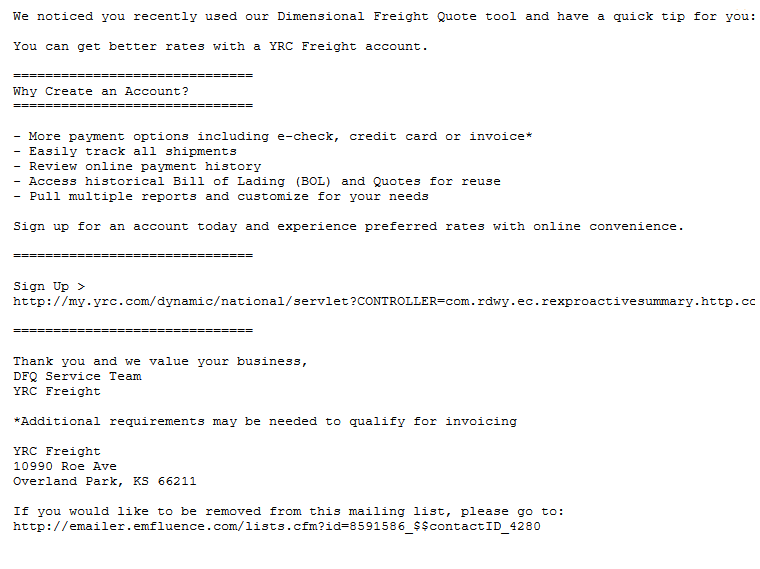 We noticed you recently used our Dimensional Freight Quote tool and have a quick tip for you:

You can get better rates with a YRC Freight account.

==============================
Why Create an Account?
==============================

- More payment options including e-check, credit card or invoice*
- Easily track all shipments
- Review online payment history
- Access historical Bill of Lading (BOL) and Quotes for reuse
- Pull multiple reports and customize for your needs

Sign up for an account today and experience preferred rates with online convenience.

==============================

Sign Up >
http://my.yrc.com/dynamic/national/servlet?CONTROLLER=com.rdwy.ec.rexproactivesummary.http.cc

==============================

Thank you and we value your business,
DFQ Service Team
YRC Freight

*Additional requirements may be needed to qualify for invoicing

YRC Freight
10990 Roe Ave
Overland Park, KS 66211

If you would like to be removed from this mailing list, please go to:
http://emailer.emfluence.com/lists.cfm?id=8591586_$$contactID_4280